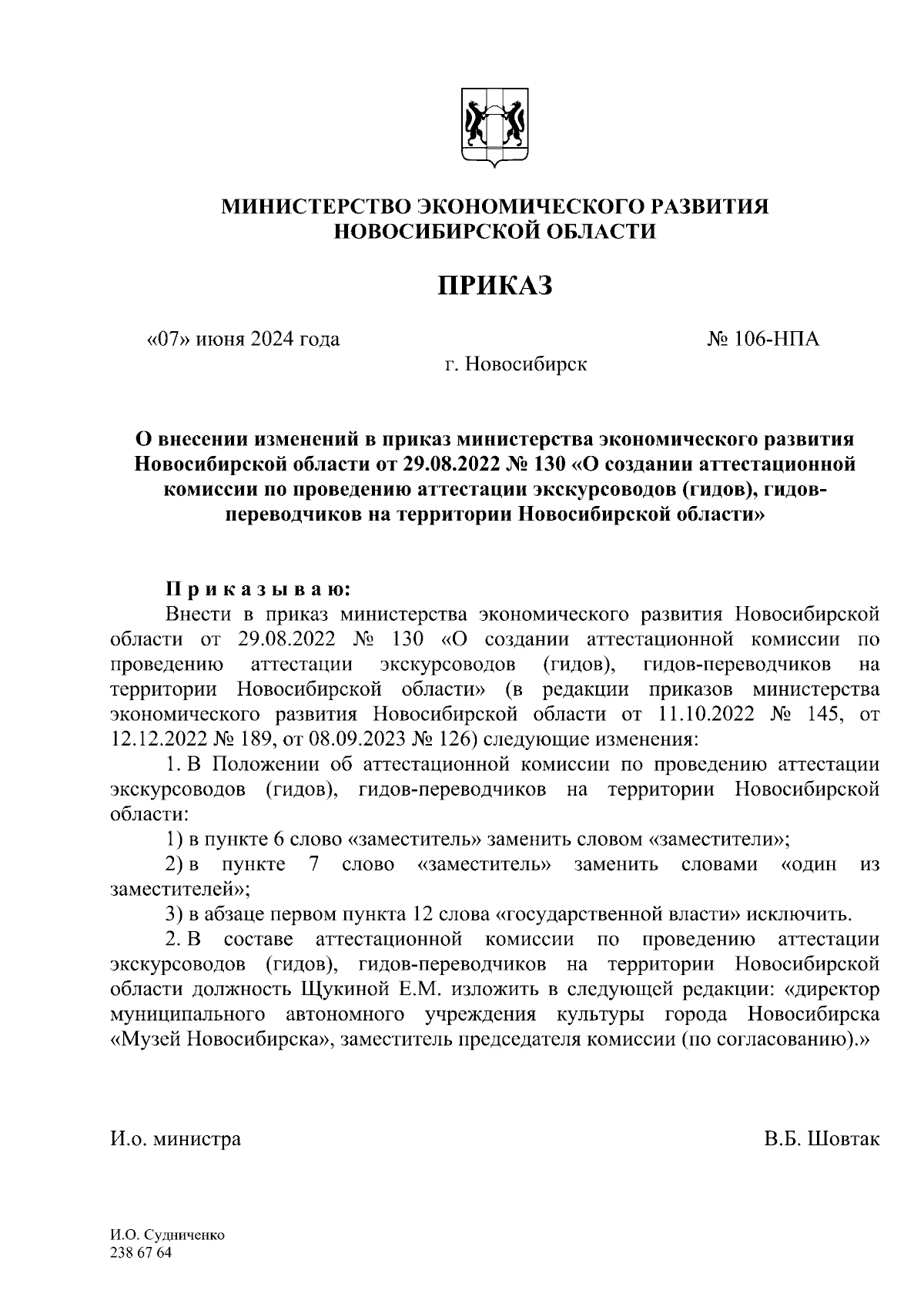 МИНИСТЕРСТВО ЭКОНОМИЧЕСКОГО РАЗВИТИЯ НОВОСИБИРСКОЙ ОБЛАСТИ

ПРИКАЗ

«07» июня 2024 года

№ 106-НПА

г. Новосибирск

О внесении изменений в приказ министерства экономического развития Новосибирской области от 29.08.2022 № 130 «О создании аттестационной комиссии по проведению аттестации экскурсоводов (гидов), гидов-переводчиков на территории Новосибирской области»

П р и к а з ы в а ю:

Внести в приказ министерства экономического развития Новосибирской области от 29.08.2022 № 130 «О создании аттестационной комиссии по проведению аттестации экскурсоводов (гидов), гидов-переводчиков на территории Новосибирской области» (в редакции приказов министерства экономического развития Новосибирской области от 11.10.2022 № 145, от 12.12.2022 № 189, от 08.09.2023 № 126) следующие изменения:

1. В Положении об аттестационной комиссии по проведению аттестации экскурсоводов (гидов), гидов-переводчиков на территории Новосибирской области:

1) в пункте 6 слово «заместитель» заменить словом «заместители»;

2) в пункте 7 слово «заместитель» заменить словами «один из заместителей»;

3) в абзаце первом пункта 12 слова «государственной власти» исключить.

2. В составе аттестационной комиссии по проведению аттестации экскурсоводов (гидов), гидов-переводчиков на территории Новосибирской области должность Щукиной Е.М. изложить в следующей редакции: «директор муниципального автономного учреждения культуры города Новосибирска «Музей Новосибирска», заместитель председателя комиссии (по согласованию).»

И.о. министра

В.Б. Шовтак

И.О. Судниченко
238 67 64